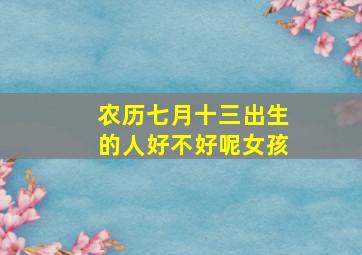 农历七月十三出生的人好不好呢女孩